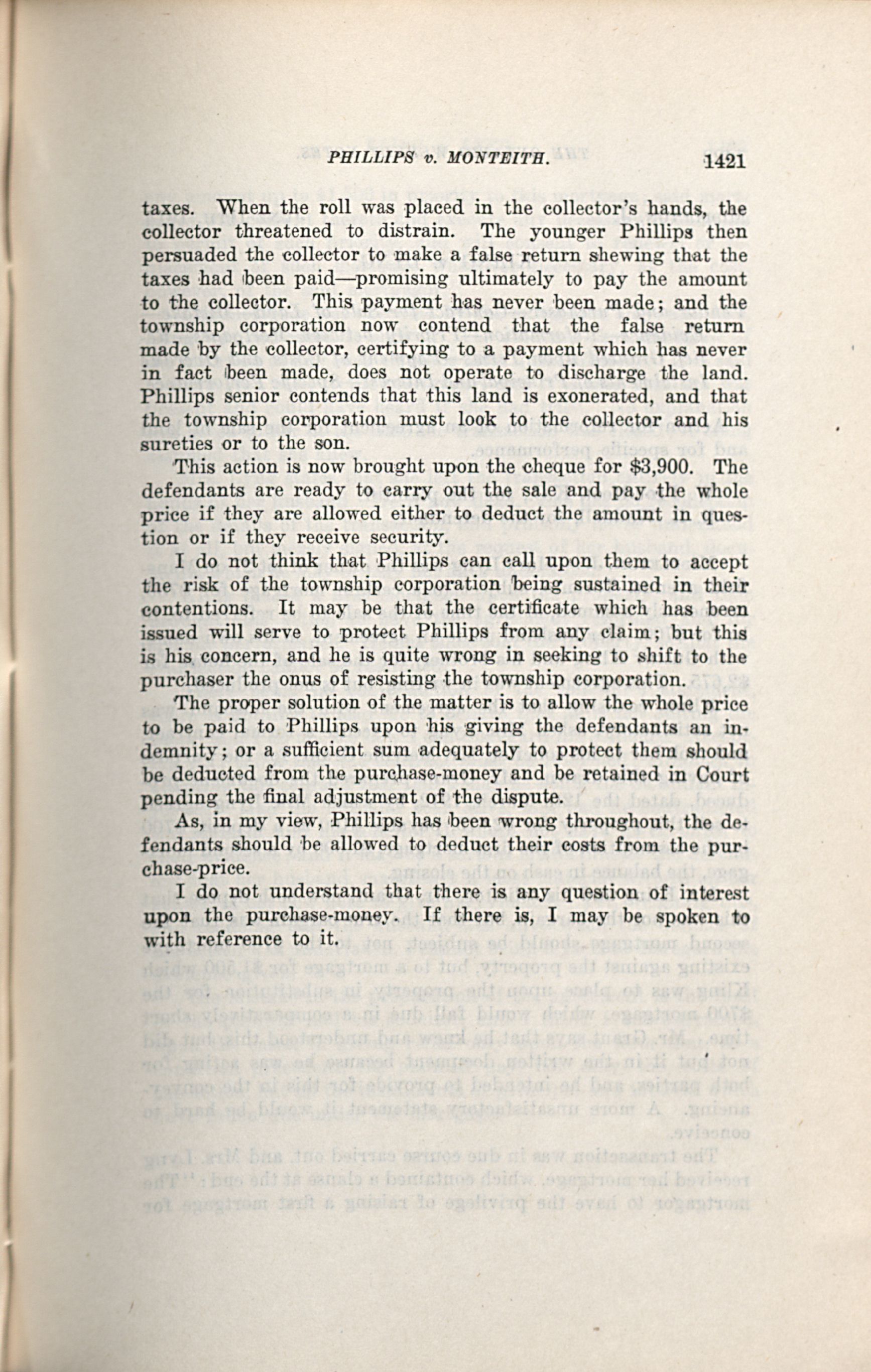 PHILLIPS v. MONTEITH. 1421

taxes. When the roll was placed in the collector's hands, the collector threatened to distrain. The younger Phillips then persuaded the collector to make a false return shewing that the taxes had been paid—promising ultimately to pay the amount to the collector. This payment has never been made; and the township corporation now contend that the false return made by the collector, certifying to a payment which has never in fact been made, does not operate to discharge the land. Phillips senior contends that this land is exonerated, and that the township corporation must look to the collector and his sureties or to the son.

This action is now brought upon the cheque for $3,900. The defendants are ready to carry out the sale and pay the whole price if they are allowed either to deduct the amount in question or if they receive security.

I do not think that Phillips can call upon them to accept the risk of the township corporation being sustained in their contentions. It may be that the certificate which has been issued will serve to protect Phillips from any claim; but this is his concern, and he is quite wrong in seeking to shift to the purchaser the onus of resisting the township corporation.

The proper solution of the matter is to allow the whole price to be paid to Phillips upon his giving the defendants an indemnity; or a sufficient sum adequately to protect them should be deducted from the purchase-money and be retained in Court pending the final adjustment of the dispute.

As, in my view, Phillips has been wrong throughout, the defendants should be allowed to deduct their costs from the purchase-price.

I do not understand that there is any question of interest upon the purchase-money. If there is, I may be spoken to with reference to it.